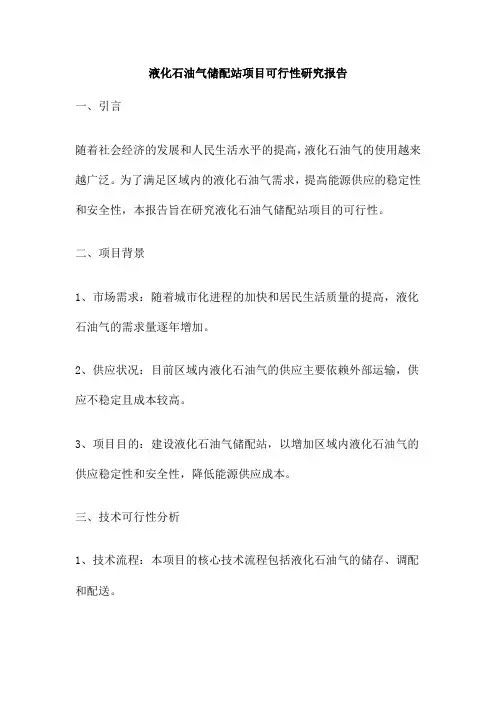 液化石油气储配站项目可行性研究报告

一、引言

随着社会经济的发展和人民生活水平的提高,液化石油气的使用越来越广泛。为了满足区域内的液化石油气需求，提高能源供应的稳定性和安全性，本报告旨在研究液化石油气储配站项目的可行性。

二、项目背景

1、市场需求：随着城市化进程的加快和居民生活质量的提高，液化石油气的需求量逐年增加。

2、供应状况：目前区域内液化石油气的供应主要依赖外部运输，供应不稳定且成本较高。

3、项目目的：建设液化石油气储配站，以增加区域内液化石油气的供应稳定性和安全性，降低能源供应成本。

三、技术可行性分析

1、技术流程：本项目的核心技术流程包括液化石油气的储存、调配和配送。